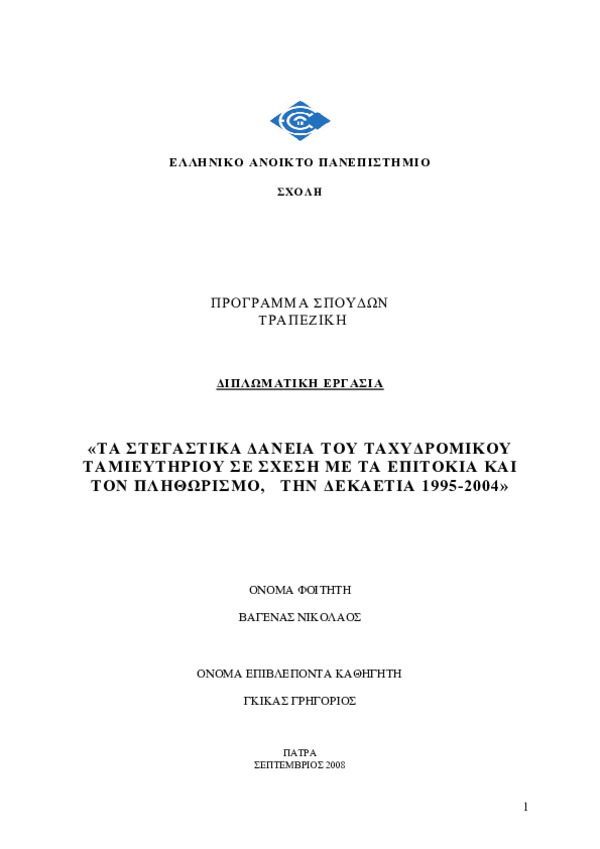 ΕΛΛΗΝΙΚΟ ΑΝΟΙΚΤΟ ΠΑΝΕΠΙΣΤΗΜΙΟ

ΣΧΟΛΗ

ΠΡΟΓΡΑΜΜΑ ΣΠΟΥΔΩΝ
ΤΡΑΠΕΖΙΚΗ

ΔΙΠΛΩΜΑΤΙΚΗ ΕΡΓΑΣΙΑ

«ΤΑ ΣΤΕΓΑΣΤΙΚΑ ΔΑΝΕΙΑ ΤΟΥ ΤΑΧΥΔΡΟΜΙΚΟΥ ΤΑΜΙΕΥΤΗΡΙΟΥ ΣΕ ΣΧΕΣΗ ΜΕ ΤΑ ΕΠΙΤΟΚΙΑ ΚΑΙ ΤΟΝ ΠΛΗΘΩΡΙΣΜΟ, ΤΗΝ ΔΕΚΑΕΤΙΑ 1995-2004»

ΟΝΟΜΑ ΦΟΙΤΗΤΗ

ΒΑΓΕΝΑΣ ΝΙΚΟΛΑΟΣ

ΟΝΟΜΑ ΕΠΙΒΛΕΠΟΝΤΑ ΚΑΘΗΓΗΤΗ

ΓΚΙΚΑΣ ΓΡΗΓΟΡΙΟΣ

ΠΑΤΡΑ
ΣΕΠΤΕΜΒΡΙΟΣ 2008

1